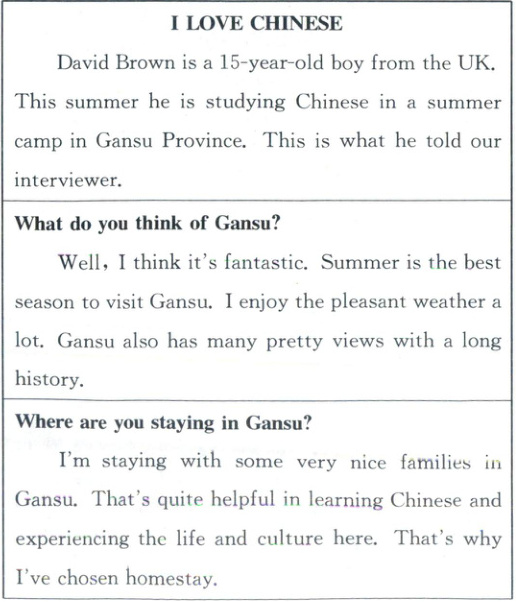 I LOVE CHINESE

David Brown is a 15-year-old boy from the UK. This summer he is studying Chinese in a summer camp in Gansu Province. This is what he told our interviewer.

What do you think of Gansu?

Well, I think it's fantastic. Summer is the best season to visit Gansu. I enjoy the pleasant weather a lot. Gansu also has many pretty views with a long history.

Where are you staying in Gansu?

I'm staying with some very nice families in Gansu. That's quite helpful in learning Chinese and experiencing the life and culture here. That's why I've chosen homestay.